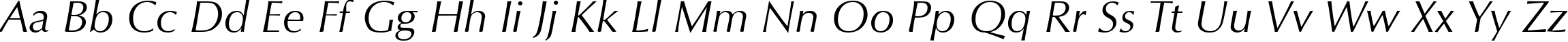 Aa Bb Cc Dd Ee Ff Gg Hh Ii Jj Kk Ll Mm Nn Oo Pp Qq Rr Ss Tt Uu Vv Ww Xx Yy Zz